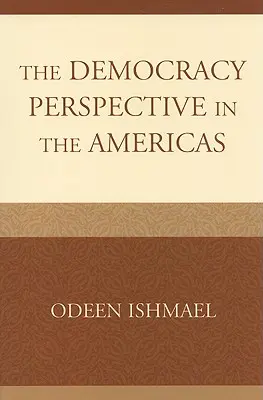 THE DEMOCRACY PERSPECTIVE IN THE AMERICAS

ODEEN ISHMAEL